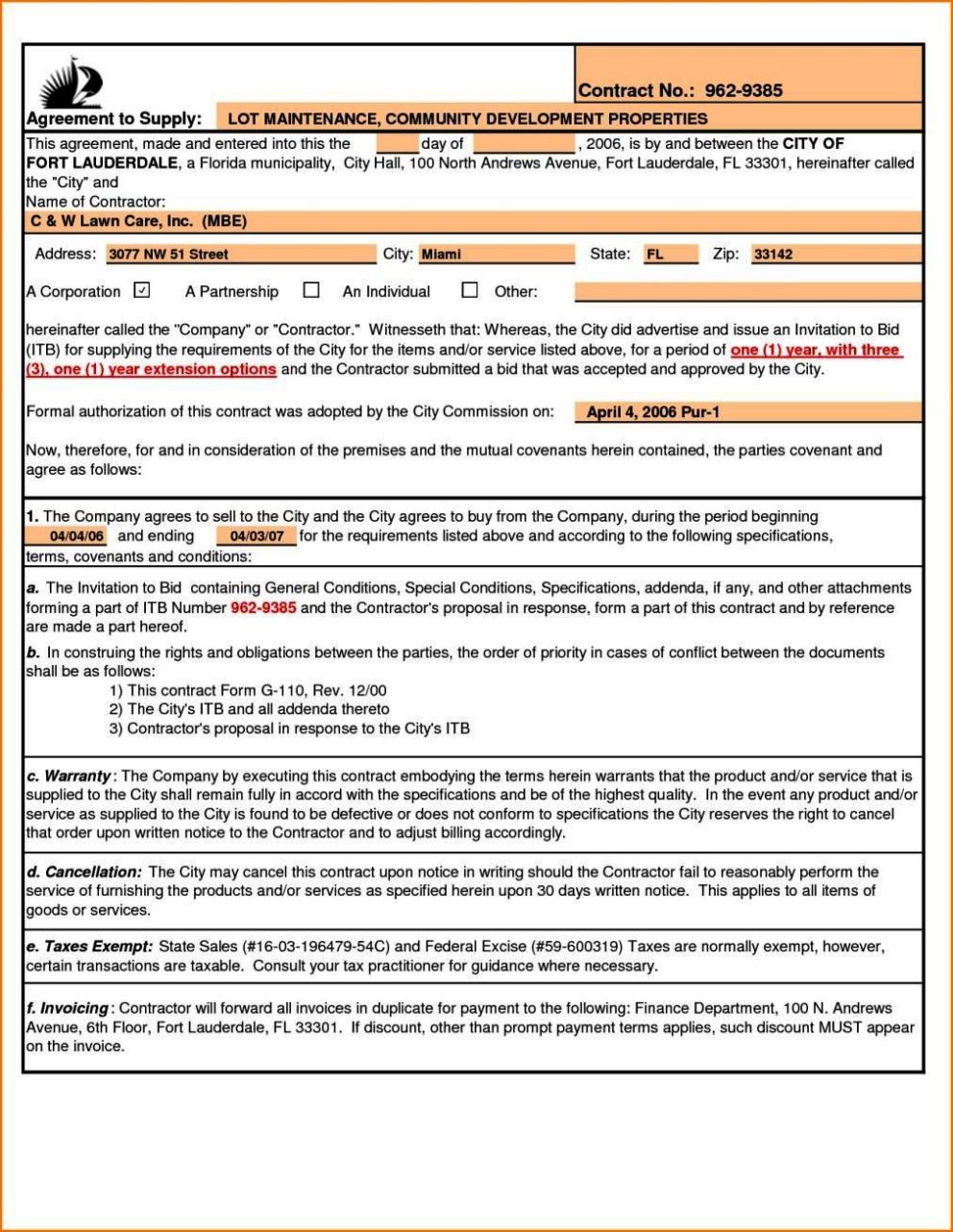 Contract No.: 962-9385

Agreement to Supply: LOT MAINTENANCE, COMMUNITY DEVELOPMENT PROPERTIES

This agreement, made and entered into this the day of , 2006, is by and between the CITY OF FORT LAUDERDALE, a Florida municipality, City Hall, 100 North Andrews Avenue, Fort Lauderdale, FL 33301, hereinafter called the "City" and

Name of Contractor:
C & W Lawn Care, Inc. (MBE)

Address: 3077 NW 51 Street City: Miami State: FL Zip: 33142

A Corporation ☑ A Partnership ☐ An Individual ☐ Other:

hereinafter called the "Company" or "Contractor." Witnesseth that: Whereas, the City did advertise and issue an Invitation to Bid (ITB) for supplying the requirements of the City for the items and/or service listed above, for a period of one (1) year, with three (3), one (1) year extension options and the Contractor submitted a bid that was accepted and approved by the City.

Formal authorization of this contract was adopted by the City Commission on: April 4, 2006 Pur-1

Now, therefore, for and in consideration of the premises and the mutual covenants herein contained, the parties covenant and agree as follows:

1. The Company agrees to sell to the City and the City agrees to buy from the Company, during the period beginning 04/04/06 and ending 04/03/07 for the requirements listed above and according to the following specifications, terms, covenants and conditions:

a. The Invitation to Bid containing General Conditions, Special Conditions, Specifications, addenda, if any, and other attachments forming a part of ITB Number 962-9385 and the Contractor's proposal in response, form a part of this contract and by reference are made a part hereof.

b. In construing the rights and obligations between the parties, the order of priority in cases of conflict between the documents shall be as follows:
1) This contract Form G-110, Rev. 12/00
2) The City's ITB and all addenda thereto
3) Contractor's proposal in response to the City's ITB

c. Warranty: The Company by executing this contract embodying the terms herein warrants that the product and/or service that is supplied to the City shall remain fully in accord with the specifications and be of the highest quality. In the event any product and/or service as supplied to the City is found to be defective or does not conform to specifications the City reserves the right to cancel that order upon written notice to the Contractor and to adjust billing accordingly.

d. Cancellation: The City may cancel this contract upon notice in writing should the Contractor fail to reasonably perform the service of furnishing the products and/or services as specified herein upon 30 days written notice. This applies to all items of goods or services.

e. Taxes Exempt: State Sales (#16-03-196479-54C) and Federal Excise (#59-600319) Taxes are normally exempt, however, certain transactions are taxable. Consult your tax practitioner for guidance where necessary.

f. Invoicing: Contractor will forward all invoices in duplicate for payment to the following: Finance Department, 100 N. Andrews Avenue, 6th Floor, Fort Lauderdale, FL 33301. If discount, other than prompt payment terms applies, such discount MUST appear on the invoice.